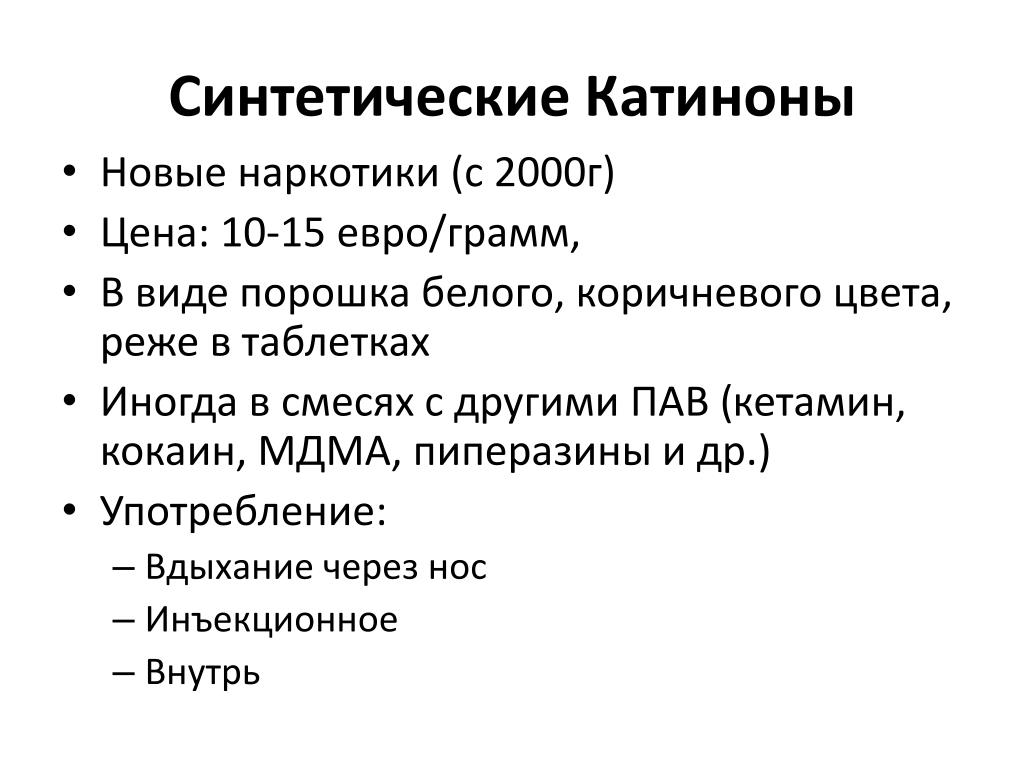 Синтетические Катиноны

• Новые наркотики (с 2000г)
• Цена: 10-15 евро/грамм,
• В виде порошка белого, коричневого цвета, реже в таблетках
• Иногда в смесях с другими ПАВ (кетамин, кокаин, МДМА, пиперазины и др.)
• Употребление:
– Вдыхание через нос
– Инъекционное
– Внутрь